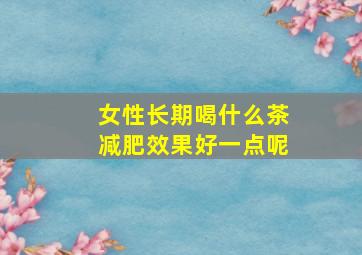 女性长期喝什么茶
减肥效果好一点呢